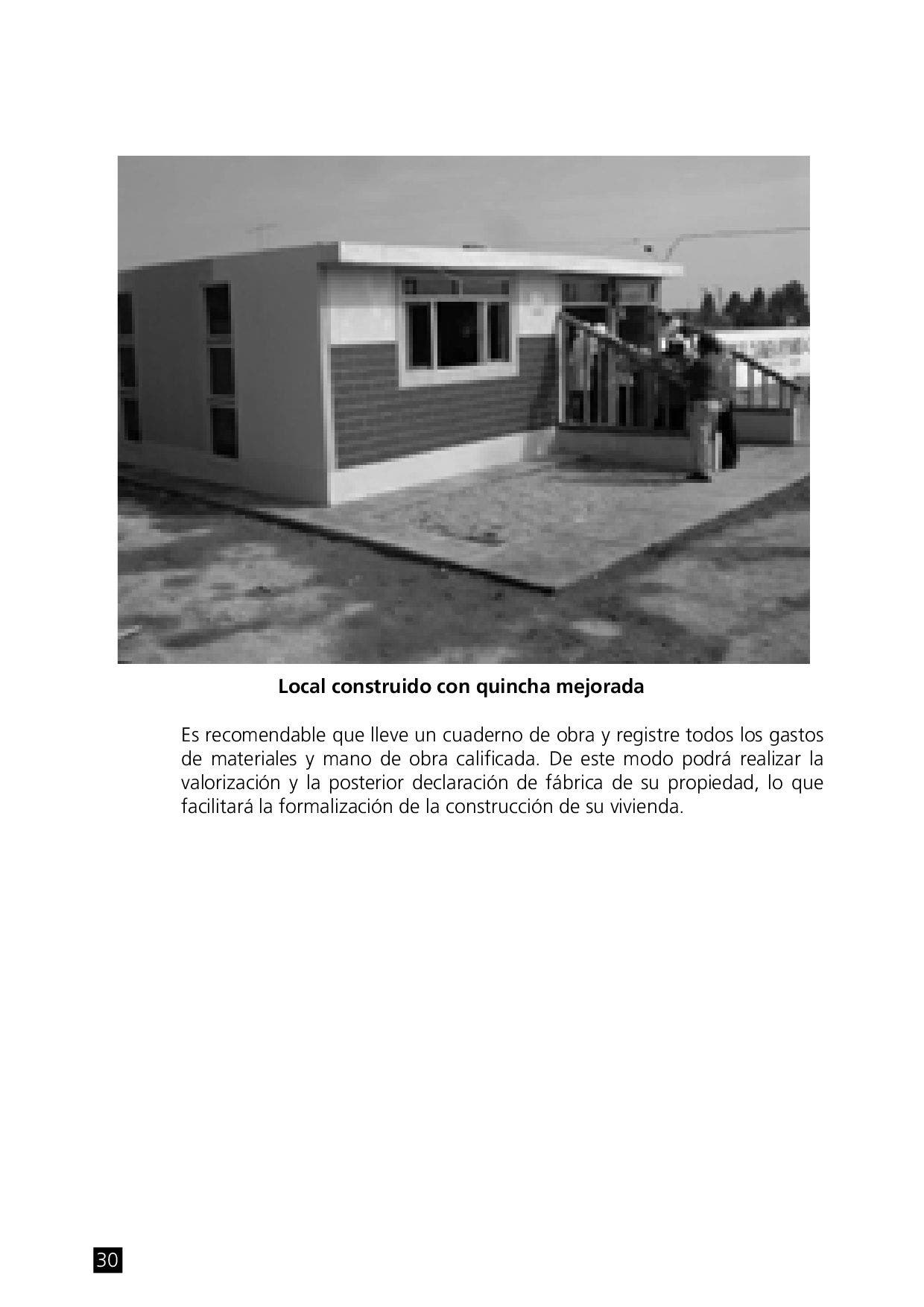 Local construido con quincha mejorada

Es recomendable que lleve un cuaderno de obra y registre todos los gastos de materiales y mano de obra calificada. De este modo podrá realizar la valorización y la posterior declaración de fábrica de su propiedad, lo que facilitará la formalización de la construcción de su vivienda.

30